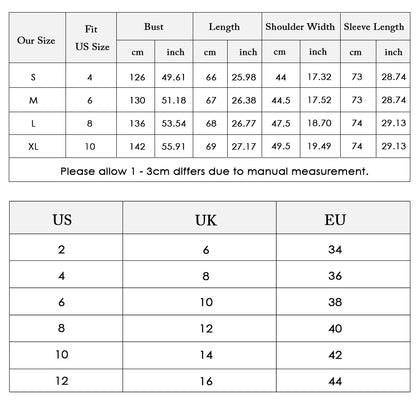 | Our Size | Fit US Size | Bust cm | Bust inch | Length cm | Length inch | Shoulder Width cm | Shoulder Width inch | Sleeve Length cm | Sleeve Length inch |
|---|---|---|---|---|---|---|---|---|---|
| S | 4 | 126 | 49.61 | 66 | 25.98 | 44 | 17.32 | 73 | 28.74 |
| M | 6 | 130 | 51.18 | 67 | 26.38 | 44.5 | 17.52 | 73 | 28.74 |
| L | 8 | 136 | 53.54 | 68 | 26.77 | 47.5 | 18.70 | 74 | 29.13 |
| XL | 10 | 142 | 55.91 | 69 | 27.17 | 49.5 | 19.49 | 74 | 29.13 |

Please allow 1 - 3cm differs due to manual measurement.

| US | UK | EU |
|---|---|---|
| 2 | 6 | 34 |
| 4 | 8 | 36 |
| 6 | 10 | 38 |
| 8 | 12 | 40 |
| 10 | 14 | 42 |
| 12 | 16 | 44 |